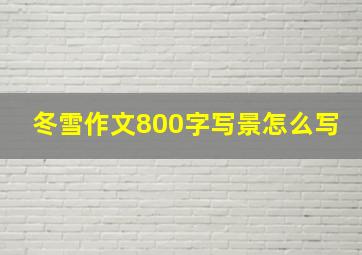 冬雪作文800字写景怎么写